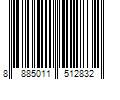 8 885011 512832